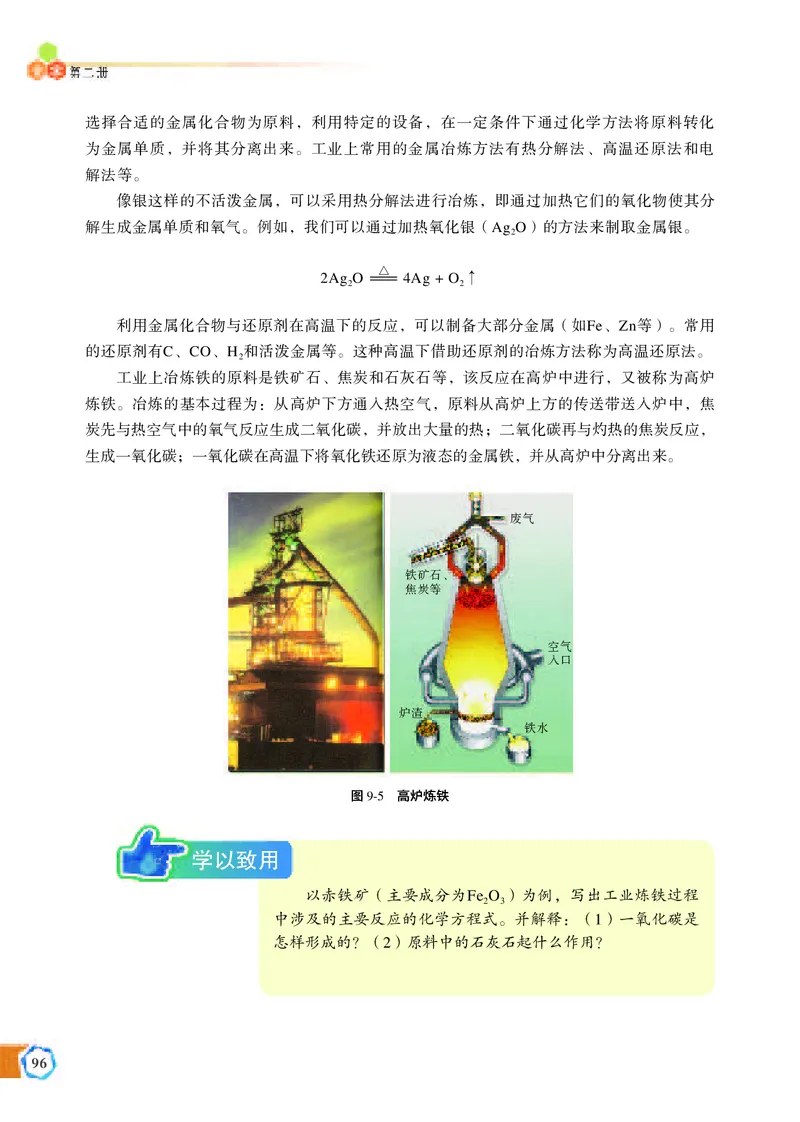 第二册

选择合适的金属化合物为原料，利用特定的设备，在一定条件下通过化学方法将原料转化为金属单质，并将其分离出来。工业上常用的金属冶炼方法有热分解法、高温还原法和电解法等。

像银这样的不活泼金属，可以采用热分解法进行冶炼，即通过加热它们的氧化物使其分解生成金属单质和氧气。例如，我们可以通过加热氧化银（$Ag_2O$）的方法来制取金属银。

$2Ag_2O \xlongequal{\triangle} 4Ag + O_2\uparrow$

利用金属化合物与还原剂在高温下的反应，可以制备大部分金属（如Fe、Zn等）。常用的还原剂有C、CO、$H_2$和活泼金属等。这种高温下借助还原剂的冶炼方法称为高温还原法。

工业上冶炼铁的原料是铁矿石、焦炭和石灰石等，该反应在高炉中进行，又被称为高炉炼铁。冶炼的基本过程为：从高炉下方通入热空气，原料从高炉上方的传送带送入炉中，焦炭先与热空气中的氧气反应生成二氧化碳，并放出大量的热；二氧化碳再与灼热的焦炭反应，生成一氧化碳；一氧化碳在高温下将氧化铁还原为液态的金属铁，并从高炉中分离出来。

废气
铁矿石、焦炭等
空气入口
炉渣
铁水

图 9-5　高炉炼铁

学以致用

以赤铁矿（主要成分为$Fe_2O_3$）为例，写出工业炼铁过程中涉及的主要反应的化学方程式。并解释：（1）一氧化碳是怎样形成的？（2）原料中的石灰石起什么作用？

96